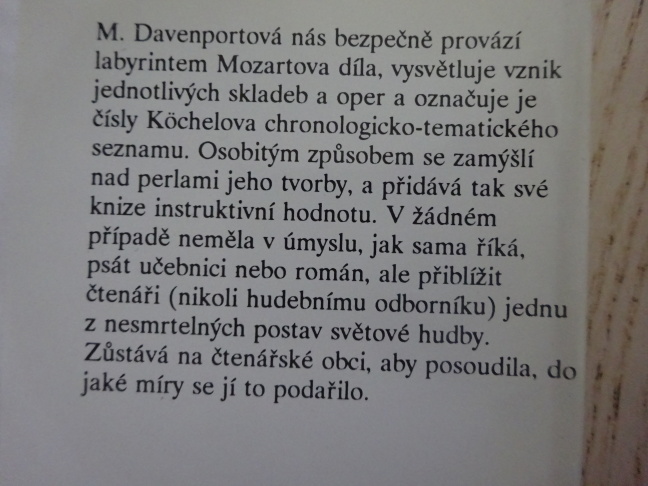 M. Davenportová nás bezpečně provází labyrintem Mozartova díla, vysvětluje vznik jednotlivých skladeb a oper a označuje je čísly Köchelova chronologicko-tematického seznamu. Osobitým způsobem se zamýšlí nad perlami jeho tvorby, a přidává tak své knize instruktivní hodnotu. V žádném případě neměla v úmyslu, jak sama říká, psát učebnici nebo román, ale přiblížit čtenáři (nikoli hudebnímu odborníku) jednu z nesmrtelných postav světové hudby. Zůstává na čtenářské obci, aby posoudila, do jaké míry se jí to podařilo.